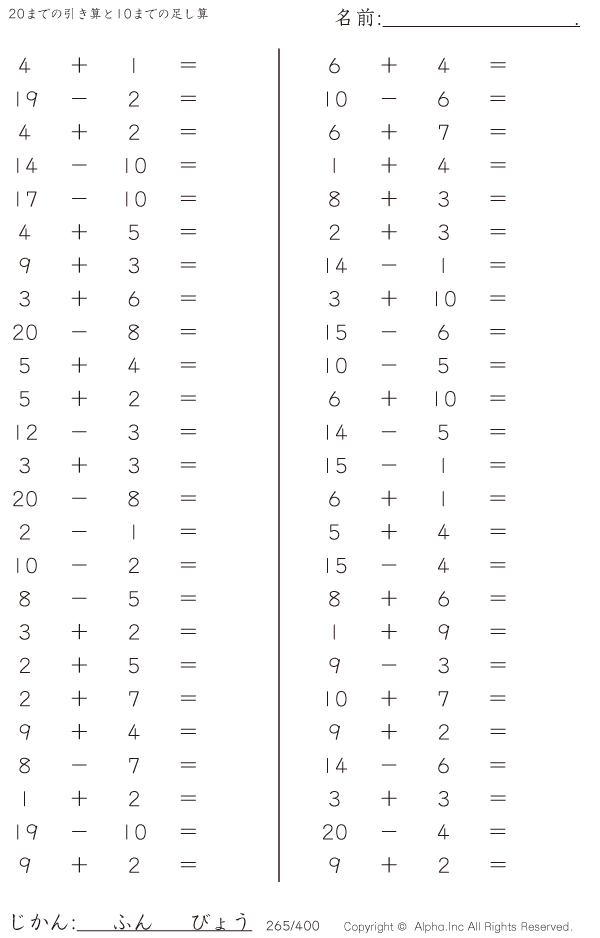 20までの引き算と10までの足し算

名前:____.

$4 + 1 =$
$19 - 2 =$
$4 + 2 =$
$14 - 10 =$
$17 - 10 =$
$4 + 5 =$
$9 + 3 =$
$3 + 6 =$
$20 - 8 =$
$5 + 4 =$
$5 + 2 =$
$12 - 3 =$
$3 + 3 =$
$20 - 8 =$
$2 - 1 =$
$10 - 2 =$
$8 - 5 =$
$3 + 2 =$
$2 + 5 =$
$2 + 7 =$
$9 + 4 =$
$8 - 7 =$
$1 + 2 =$
$19 - 10 =$
$9 + 2 =$

$6 + 4 =$
$10 - 6 =$
$6 + 7 =$
$1 + 4 =$
$8 + 3 =$
$2 + 3 =$
$14 - 1 =$
$3 + 10 =$
$15 - 6 =$
$10 - 5 =$
$6 + 10 =$
$14 - 5 =$
$15 - 1 =$
$6 + 1 =$
$5 + 4 =$
$15 - 4 =$
$8 + 6 =$
$1 + 9 =$
$9 - 3 =$
$10 + 7 =$
$9 + 2 =$
$14 - 6 =$
$3 + 3 =$
$20 - 4 =$
$9 + 2 =$

じかん:____ふん____びょう 265/400 Copyright © Alpha.Inc All Rights Reserved.